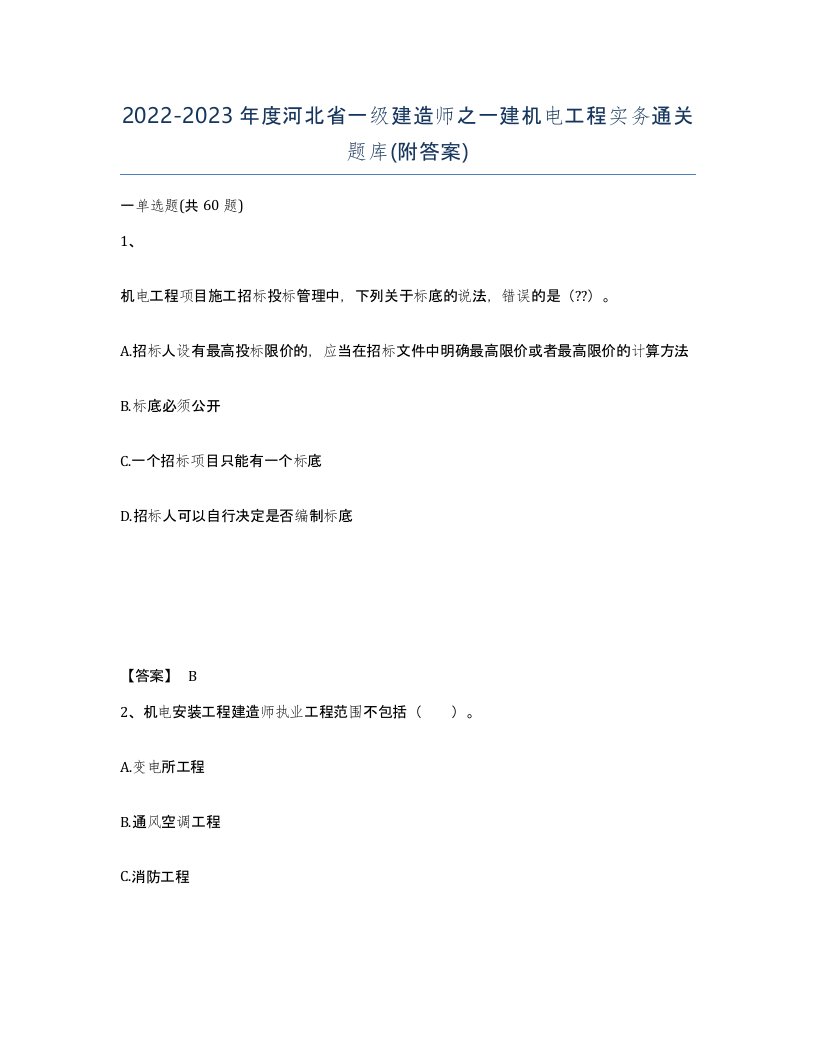 2022-2023年度河北省一级建造师之一建机电工程实务通关题库(附答案)

一单选题(共60题)

1、

机电工程项目施工招标投标管理中，下列关于标底的说法，错误的是（??）。

A.招标人设有最高投标限价的，应当在招标文件中明确最高限价或者最高限价的计算方法

B.标底必须公开

C.一个招标项目只能有一个标底

D.招标人可以自行决定是否编制标底

【答案】 B

2、机电安装工程建造师执业工程范围不包括（　　）。

A.变电所工程

B.通风空调工程

C.消防工程